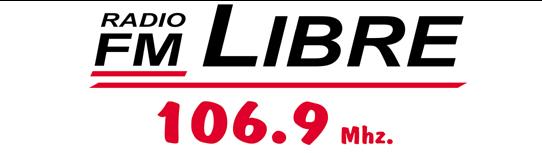 RADIO FM LIBRE
106.9 Mhz.